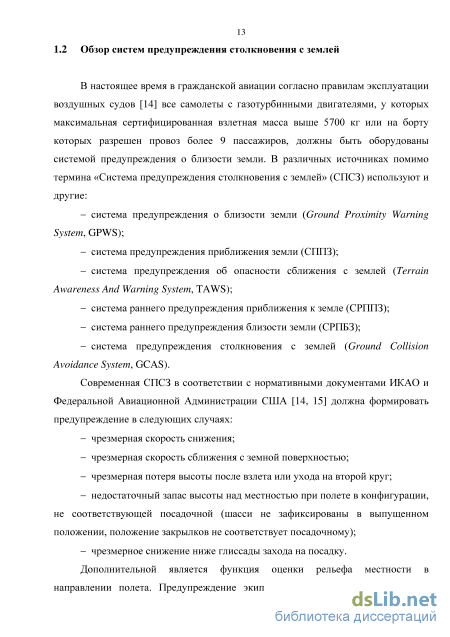 13

1.2 Обзор систем предупреждения столкновения с землей

В настоящее время в гражданской авиации согласно правилам эксплуатации воздушных судов [14] все самолеты с газотурбинными двигателями, у которых максимальная сертифицированная взлетная масса выше 5700 кг или на борту которых разрешен провоз более 9 пассажиров, должны быть оборудованы системой предупреждения о близости земли. В различных источниках помимо термина «Система предупреждения столкновения с землей» (СПСЗ) используют и другие:

– система предупреждения о близости земли (Ground Proximity Warning System, GPWS);

– система предупреждения приближения земли (СППЗ);

– система предупреждения об опасности сближения с землей (Terrain Awareness And Warning System, TAWS);

– система раннего предупреждения приближения к земле (СРППЗ);

– система раннего предупреждения близости земли (СРПБЗ);

– система предупреждения столкновения с землей (Ground Collision Avoidance System, GCAS).

Современная СПСЗ в соответствии с нормативными документами ИКАО и Федеральной Авиационной Администрации США [14, 15] должна формировать предупреждение в следующих случаях:

– чрезмерная скорость снижения;

– чрезмерная скорость сближения с земной поверхностью;

– чрезмерная потеря высоты после взлета или ухода на второй круг;

– недостаточный запас высоты над местностью при полете в конфигурации, не соответствующей посадочной (шасси не зафиксированы в выпущенном положении, положение закрылков не соответствует посадочному);

– чрезмерное снижение ниже глиссады захода на посадку.

Дополнительной является функция оценки рельефа местности в направлении полета. Предупреждение экип

dsLib.net
библиотека диссертаций